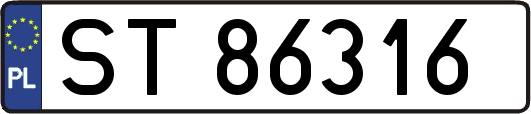 PL
ST 86316